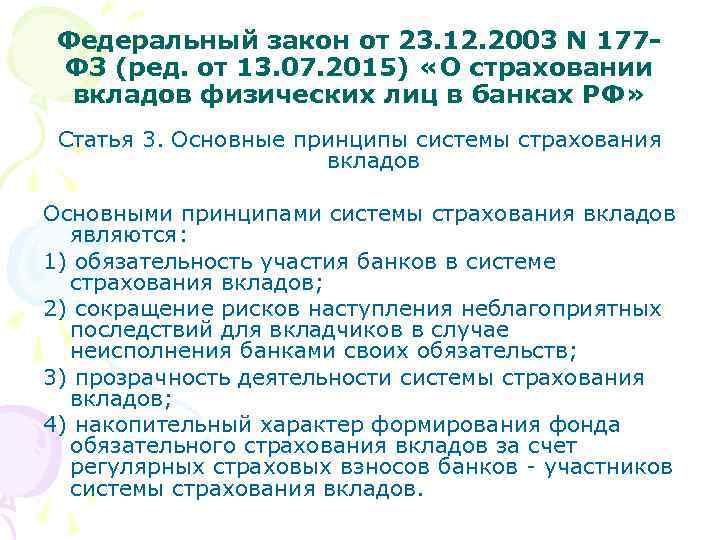 Федеральный закон от 23.12.2003 N 177-ФЗ (ред. от 13.07.2015) «О страховании вкладов физических лиц в банках РФ»

Статья 3. Основные принципы системы страхования вкладов

Основными принципами системы страхования вкладов являются:

1) обязательность участия банков в системе страхования вкладов;

2) сокращение рисков наступления неблагоприятных последствий для вкладчиков в случае неисполнения банками своих обязательств;

3) прозрачность деятельности системы страхования вкладов;

4) накопительный характер формирования фонда обязательного страхования вкладов за счет регулярных страховых взносов банков - участников системы страхования вкладов.